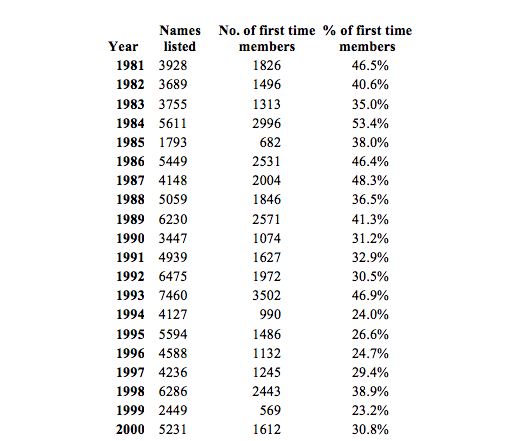 | Year | Names listed | No. of first time members | % of first time members |
|---|---|---|---|
| 1981 | 3928 | 1826 | 46.5% |
| 1982 | 3689 | 1496 | 40.6% |
| 1983 | 3755 | 1313 | 35.0% |
| 1984 | 5611 | 2996 | 53.4% |
| 1985 | 1793 | 682 | 38.0% |
| 1986 | 5449 | 2531 | 46.4% |
| 1987 | 4148 | 2004 | 48.3% |
| 1988 | 5059 | 1846 | 36.5% |
| 1989 | 6230 | 2571 | 41.3% |
| 1990 | 3447 | 1074 | 31.2% |
| 1991 | 4939 | 1627 | 32.9% |
| 1992 | 6475 | 1972 | 30.5% |
| 1993 | 7460 | 3502 | 46.9% |
| 1994 | 4127 | 990 | 24.0% |
| 1995 | 5594 | 1486 | 26.6% |
| 1996 | 4588 | 1132 | 24.7% |
| 1997 | 4236 | 1245 | 29.4% |
| 1998 | 6286 | 2443 | 38.9% |
| 1999 | 2449 | 569 | 23.2% |
| 2000 | 5231 | 1612 | 30.8% |